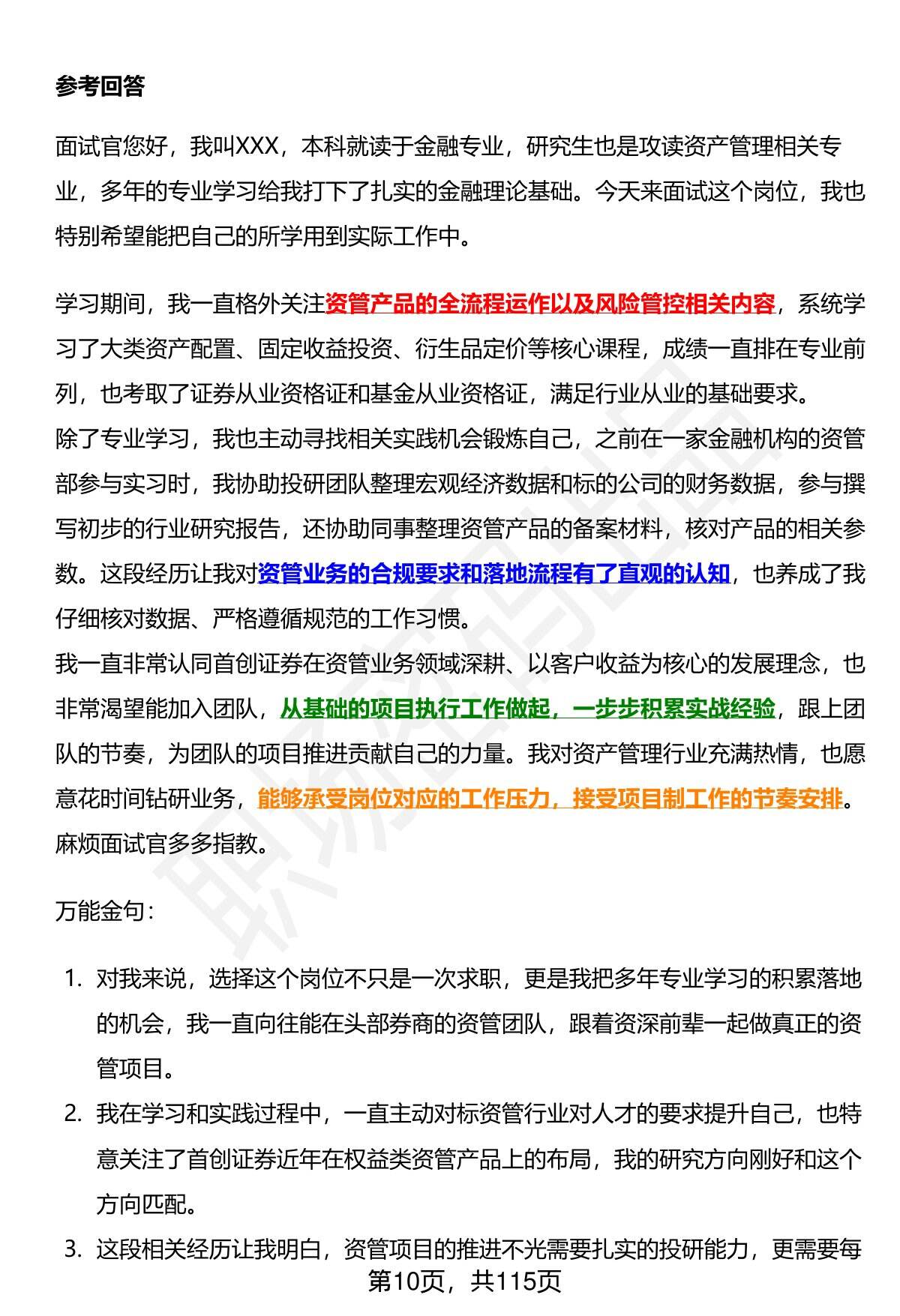 参考回答

面试官您好，我叫XXX，本科就读于金融专业，研究生也是攻读资产管理相关专业，多年的专业学习给我打下了扎实的金融理论基础。今天来面试这个岗位，我也特别希望能把自己的所学用到实际工作中。

学习期间，我一直格外关注资管产品的全流程运作以及风险管控相关内容，系统学习了大类资产配置、固定收益投资、衍生品定价等核心课程，成绩一直排在专业前列，也考取了证券从业资格证和基金从业资格证，满足行业从业的基础要求。
除了专业学习，我也主动寻找相关实践机会锻炼自己，之前在一家金融机构的资管部参与实习时，我协助投研团队整理宏观经济数据和标的公司的财务数据，参与撰写初步的行业研究报告，还协助同事整理资管产品的备案材料，核对产品的相关参数。这段经历让我对资管业务的合规要求和落地流程有了直观的认知，也养成了我仔细核对数据、严格遵循规范的工作习惯。
我一直非常认同首创证券在资管业务领域深耕、以客户收益为核心的发展理念，也非常渴望能加入团队，从基础的项目执行工作做起，一步步积累实战经验，跟上团队的节奏，为团队的项目推进贡献自己的力量。我对资产管理行业充满热情，也愿意花时间钻研业务，能够承受岗位对应的工作压力，接受项目制工作的节奏安排。麻烦面试官多多指教。

万能金句：

1. 对我来说，选择这个岗位不只是一次求职，更是我把多年专业学习的积累落地的机会，我一直向往能在头部券商的资管团队，跟着资深前辈一起做真正的资管项目。
2. 我在学习和实践过程中，一直主动对标资管行业对人才的要求提升自己，也特意关注了首创证券近年在权益类资管产品上的布局，我的研究方向刚好和这个方向匹配。
3. 这段相关经历让我明白，资管项目的推进不光需要扎实的投研能力，更需要每

第10页，共115页